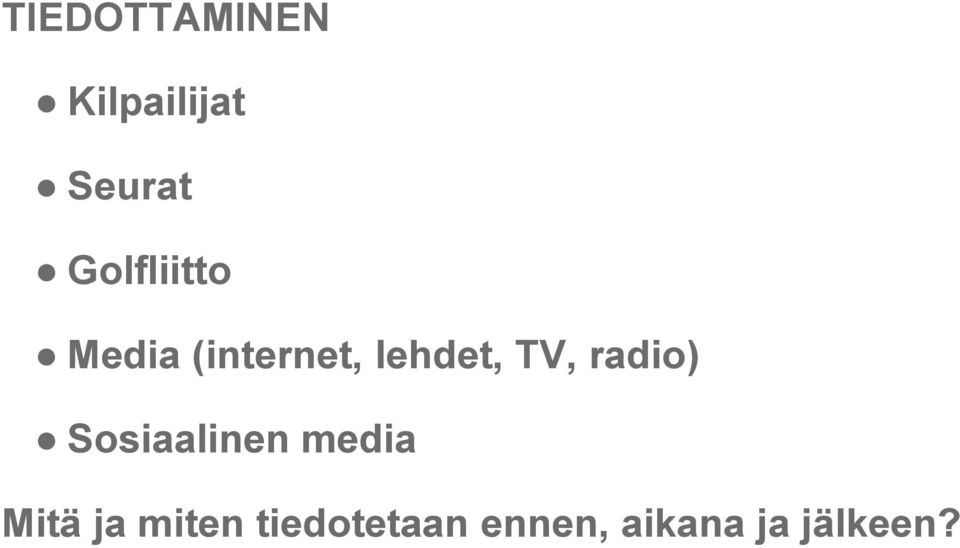 TIEDOTTAMINEN

● Kilpailijat

● Seurat

● Golfliitto

● Media (internet, lehdet, TV, radio)

● Sosiaalinen media

Mitä ja miten tiedotetaan ennen, aikana ja jälkeen?